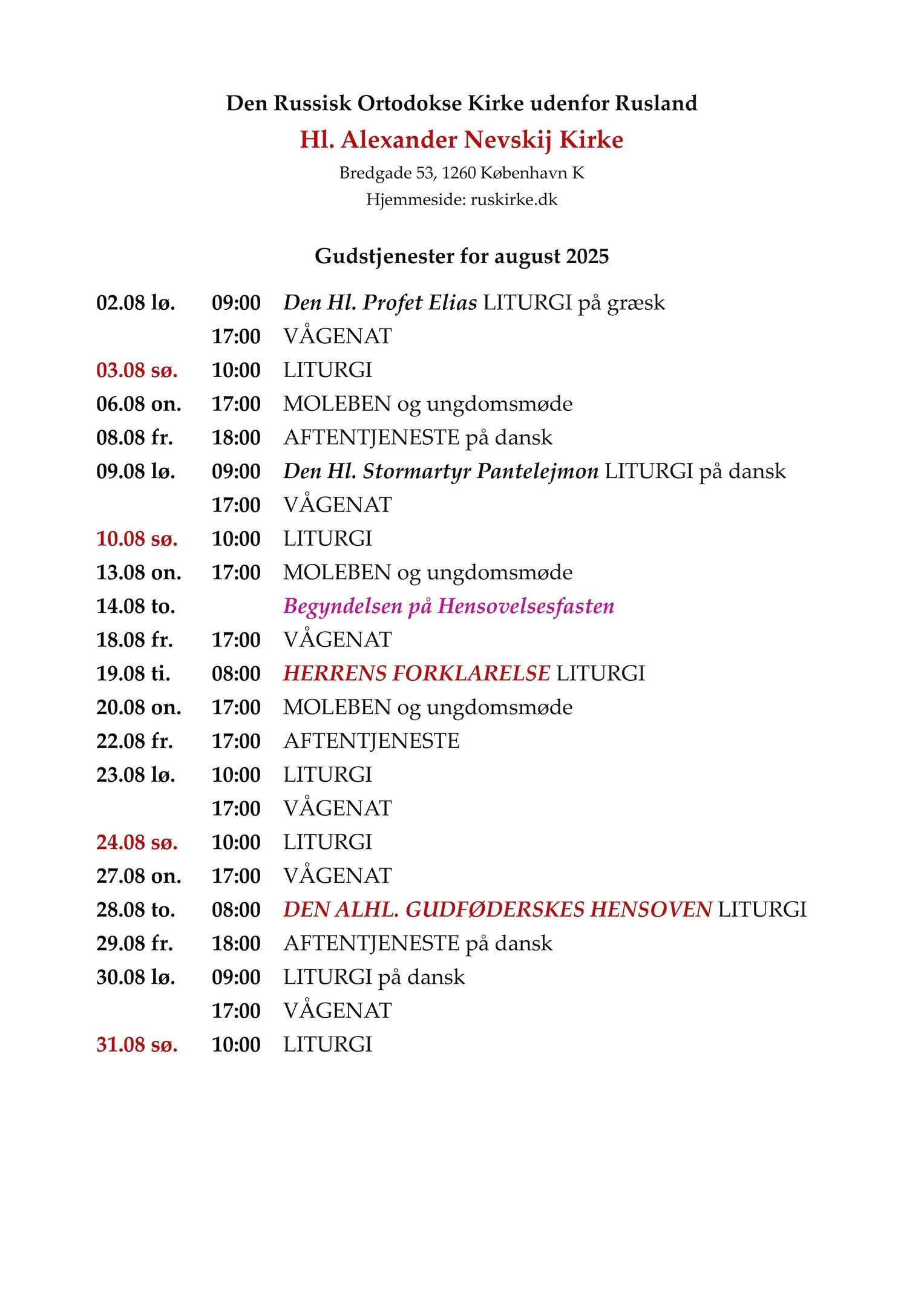 Den Russisk Ortodokse Kirke udenfor Rusland

Hl. Alexander Nevskij Kirke

Bredgade 53, 1260 København K

Hjemmeside: ruskirke.dk

Gudstjenester for august 2025

| | | |
|---|---|---|
| 02.08 lø. | 09:00 | Den Hl. Profet Elias LITURGI på græsk |
| | 17:00 | VÅGENAT |
| 03.08 sø. | 10:00 | LITURGI |
| 06.08 on. | 17:00 | MOLEBEN og ungdomsmøde |
| 08.08 fr. | 18:00 | AFTENTJENESTE på dansk |
| 09.08 lø. | 09:00 | Den Hl. Stormartyr Pantelejmon LITURGI på dansk |
| | 17:00 | VÅGENAT |
| 10.08 sø. | 10:00 | LITURGI |
| 13.08 on. | 17:00 | MOLEBEN og ungdomsmøde |
| 14.08 to. | | Begyndelsen på Hensovelsesfasten |
| 18.08 fr. | 17:00 | VÅGENAT |
| 19.08 ti. | 08:00 | HERRENS FORKLARELSE LITURGI |
| 20.08 on. | 17:00 | MOLEBEN og ungdomsmøde |
| 22.08 fr. | 17:00 | AFTENTJENESTE |
| 23.08 lø. | 10:00 | LITURGI |
| | 17:00 | VÅGENAT |
| 24.08 sø. | 10:00 | LITURGI |
| 27.08 on. | 17:00 | VÅGENAT |
| 28.08 to. | 08:00 | DEN ALHL. GUDFØDERSKES HENSOVEN LITURGI |
| 29.08 fr. | 18:00 | AFTENTJENESTE på dansk |
| 30.08 lø. | 09:00 | LITURGI på dansk |
| | 17:00 | VÅGENAT |
| 31.08 sø. | 10:00 | LITURGI |